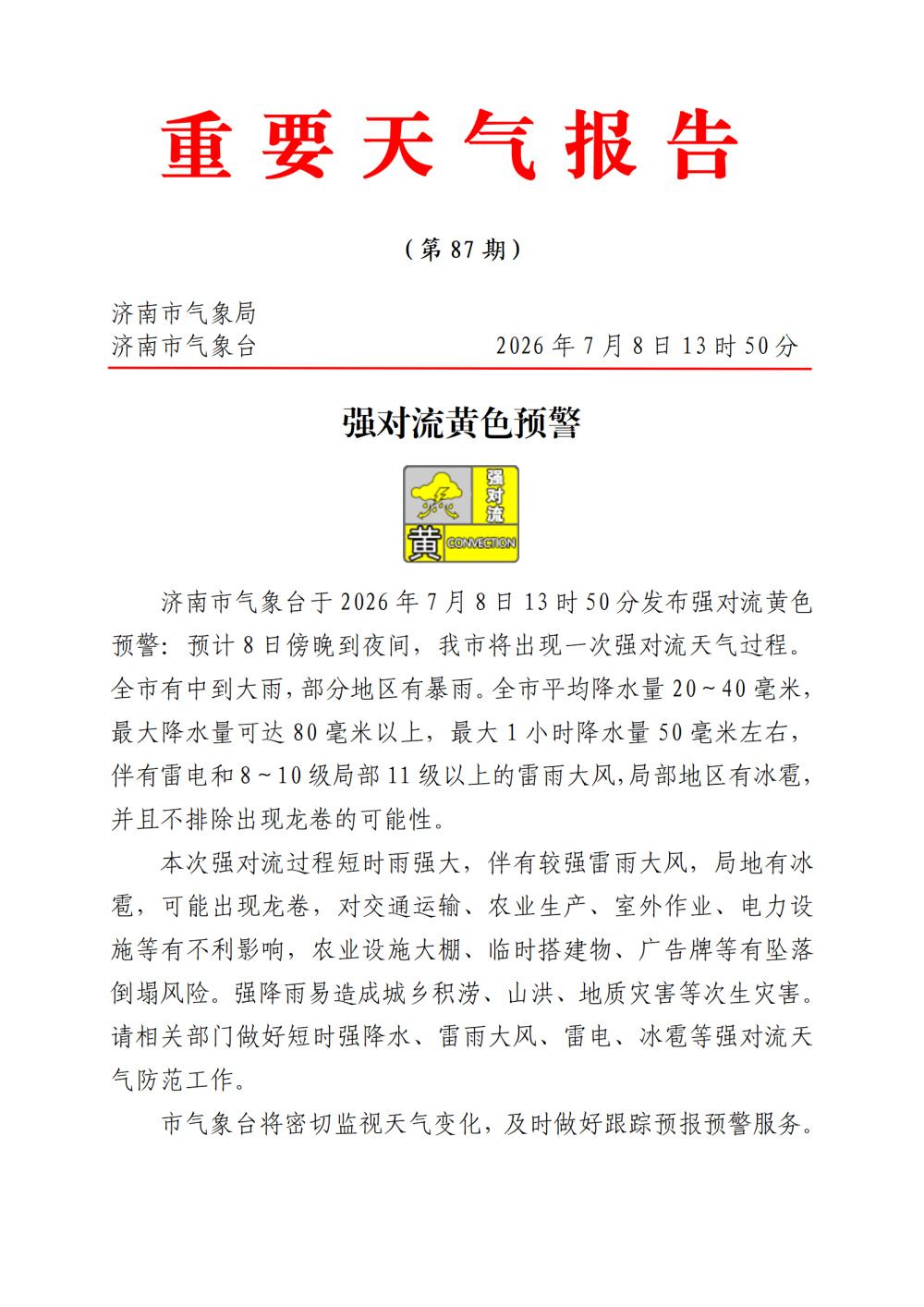 重要天气报告

（第87期）

济南市气象局
济南市气象台 2026年7月8日13时50分

强对流黄色预警

强对流
黄 CONVECTION

济南市气象台于2026年7月8日13时50分发布强对流黄色预警：预计8日傍晚到夜间，我市将出现一次强对流天气过程。全市有中到大雨，部分地区有暴雨。全市平均降水量20~40毫米，最大降水量可达80毫米以上，最大1小时降水量50毫米左右，伴有雷电和8~10级局部11级以上的雷雨大风，局部地区有冰雹，并且不排除出现龙卷的可能性。

本次强对流过程短时雨强大，伴有较强雷雨大风，局地有冰雹，可能出现龙卷，对交通运输、农业生产、室外作业、电力设施等有不利影响，农业设施大棚、临时搭建物、广告牌等有坠落倒塌风险。强降雨易造成城乡积涝、山洪、地质灾害等次生灾害。请相关部门做好短时强降水、雷雨大风、雷电、冰雹等强对流天气防范工作。

市气象台将密切监视天气变化，及时做好跟踪预报预警服务。